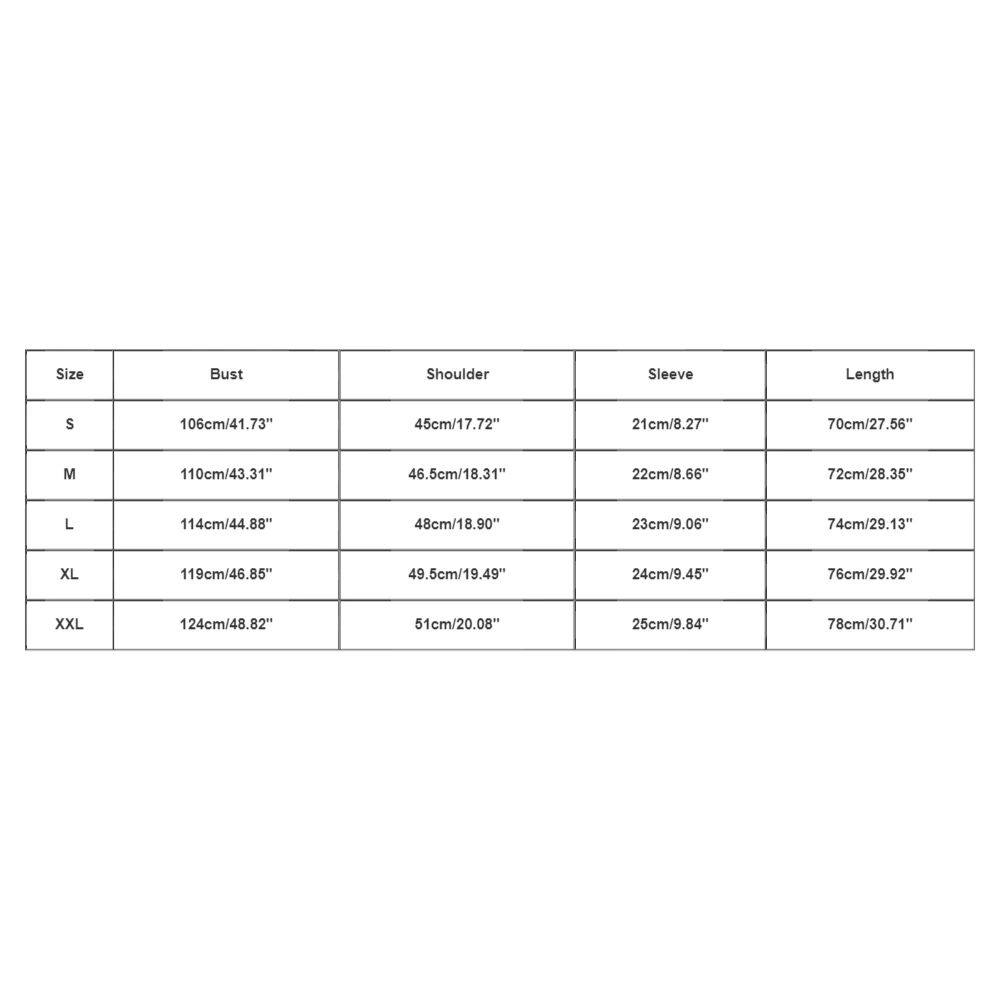 | Size | Bust | Shoulder | Sleeve | Length |
|---|---|---|---|---|
| S | 106cm/41.73'' | 45cm/17.72'' | 21cm/8.27'' | 70cm/27.56'' |
| M | 110cm/43.31'' | 46.5cm/18.31'' | 22cm/8.66'' | 72cm/28.35'' |
| L | 114cm/44.88'' | 48cm/18.90'' | 23cm/9.06'' | 74cm/29.13'' |
| XL | 119cm/46.85'' | 49.5cm/19.49'' | 24cm/9.45'' | 76cm/29.92'' |
| XXL | 124cm/48.82'' | 51cm/20.08'' | 25cm/9.84'' | 78cm/30.71'' |